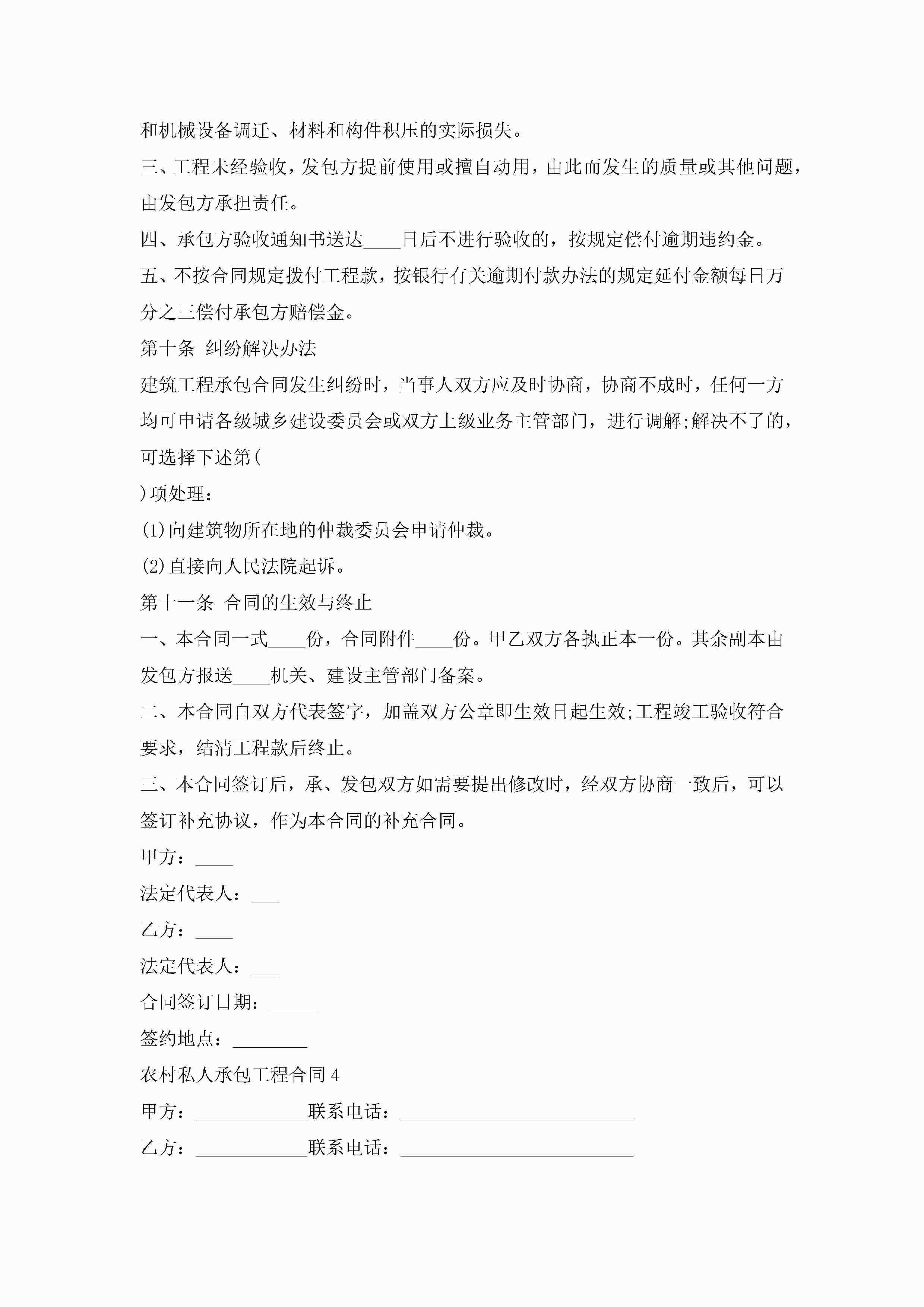 和机械设备调迁、材料和构件积压的实际损失。

三、工程未经验收，发包方提前使用或擅自动用，由此而发生的质量或其他问题，由发包方承担责任。

四、承包方验收通知书送达____日后不进行验收的，按规定偿付逾期违约金。

五、不按合同规定拨付工程款，按银行有关逾期付款办法的规定延付金额每日万分之三偿付承包方赔偿金。

第十条 纠纷解决办法

建筑工程承包合同发生纠纷时，当事人双方应及时协商，协商不成时，任何一方均可申请各级城乡建设委员会或双方上级业务主管部门，进行调解;解决不了的，可选择下述第(

)项处理：

(1)向建筑物所在地的仲裁委员会申请仲裁。

(2)直接向人民法院起诉。

第十一条 合同的生效与终止

一、本合同一式____份，合同附件____份。甲乙双方各执正本一份。其余副本由发包方报送____机关、建设主管部门备案。

二、本合同自双方代表签字，加盖双方公章即生效日起生效;工程竣工验收符合要求，结清工程款后终止。

三、本合同签订后，承、发包双方如需要提出修改时，经双方协商一致后，可以签订补充协议，作为本合同的补充合同。

甲方：____

法定代表人：___

乙方：____

法定代表人：___

合同签订日期：_____

签约地点：________

农村私人承包工程合同4

甲方：____________联系电话：_________________________

乙方：____________联系电话：_________________________